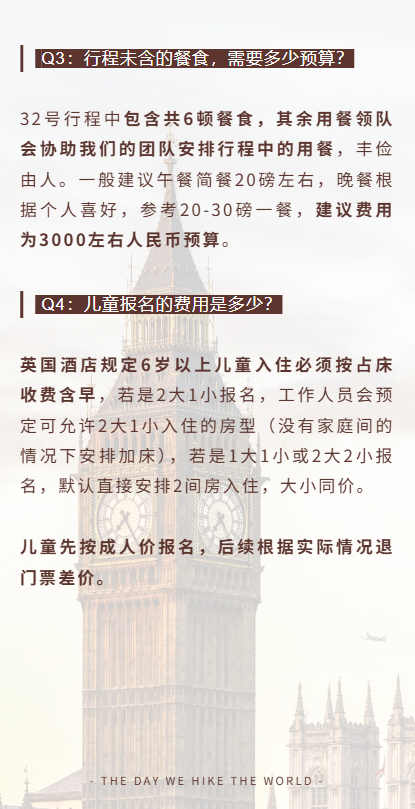 Q3：行程未含的餐食，需要多少预算？

32号行程中包含共6顿餐食，其余用餐领队会协助我们的团队安排行程中的用餐，丰俭由人。一般建议午餐简餐20磅左右，晚餐根据个人喜好，参考20-30磅一餐，建议费用为3000左右人民币预算。

Q4：儿童报名的费用是多少？

英国酒店规定6岁以上儿童入住必须按占床收费含早，若是2大1小报名，工作人员会预定可允许2大1小入住的房型（没有家庭间的情况下安排加床），若是1大1小或2大2小报名，默认直接安排2间房入住，大小同价。

儿童先按成人价报名，后续根据实际情况退门票差价。

- THE DAY WE HIKE THE WORLD -